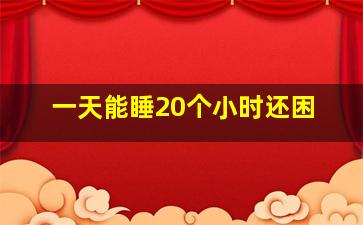 一天能睡20个小时还困